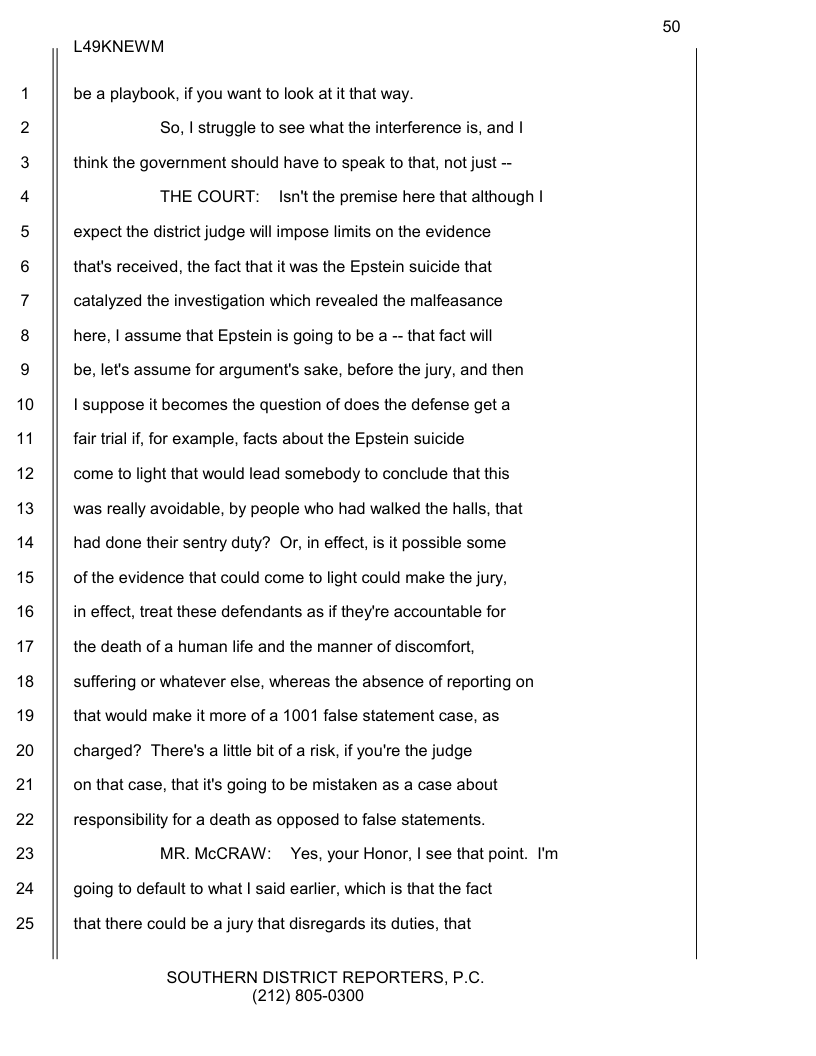 50

L49KNEWM

1 be a playbook, if you want to look at it that way.

2 So, I struggle to see what the interference is, and I

3 think the government should have to speak to that, not just --

4 THE COURT: Isn't the premise here that although I

5 expect the district judge will impose limits on the evidence

6 that's received, the fact that it was the Epstein suicide that

7 catalyzed the investigation which revealed the malfeasance

8 here, I assume that Epstein is going to be a -- that fact will

9 be, let's assume for argument's sake, before the jury, and then

10 I suppose it becomes the question of does the defense get a

11 fair trial if, for example, facts about the Epstein suicide

12 come to light that would lead somebody to conclude that this

13 was really avoidable, by people who had walked the halls, that

14 had done their sentry duty? Or, in effect, is it possible some

15 of the evidence that could come to light could make the jury,

16 in effect, treat these defendants as if they're accountable for

17 the death of a human life and the manner of discomfort,

18 suffering or whatever else, whereas the absence of reporting on

19 that would make it more of a 1001 false statement case, as

20 charged? There's a little bit of a risk, if you're the judge

21 on that case, that it's going to be mistaken as a case about

22 responsibility for a death as opposed to false statements.

23 MR. McCRAW: Yes, your Honor, I see that point. I'm

24 going to default to what I said earlier, which is that the fact

25 that there could be a jury that disregards its duties, that

SOUTHERN DISTRICT REPORTERS, P.C.
(212) 805-0300